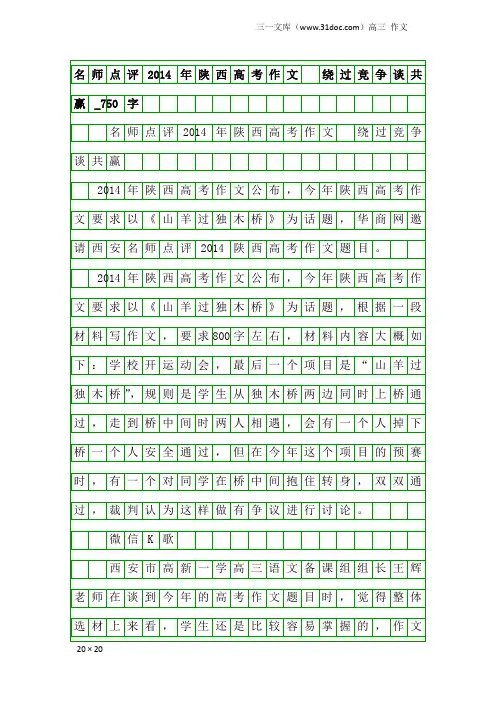 三一文库（www.31doc.com）高三 作文

名师点评2014年陕西高考作文 绕过竞争谈共赢_750字

名师点评2014年陕西高考作文 绕过竞争谈共赢

2014年陕西高考作文公布，今年陕西高考作文要求以《山羊过独木桥》为话题，华商网邀请西安名师点评2014陕西高考作文题目。

2014年陕西高考作文公布，今年陕西高考作文要求以《山羊过独木桥》为话题，根据一段材料写作文，要求800字左右，材料内容大概如下：学校开运动会，最后一个项目是“山羊过独木桥”，规则是学生从独木桥两边同时上桥通过，走到桥中间时两人相遇，会有一个人掉下桥一个人安全通过，但在今年这个项目的预赛时，有一个对同学在桥中间抱住转身，双双通过，裁判认为这样做有争议进行讨论。

微信K歌

西安市高新一学高三语文备课组组长王辉老师在谈到今年的高考作文题目时，觉得整体选材上来看，学生还是比较容易掌握的，作文

20×20